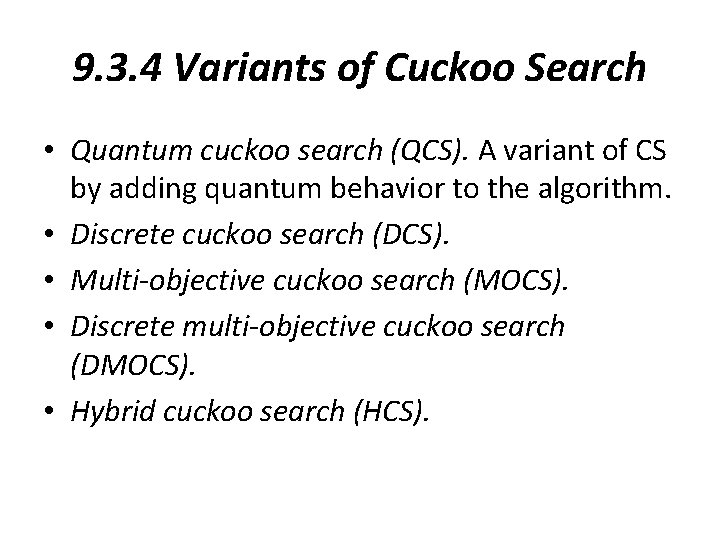 9.3.4 Variants of Cuckoo Search

• Quantum cuckoo search (QCS). A variant of CS by adding quantum behavior to the algorithm.
• Discrete cuckoo search (DCS).
• Multi-objective cuckoo search (MOCS).
• Discrete multi-objective cuckoo search (DMOCS).
• Hybrid cuckoo search (HCS).